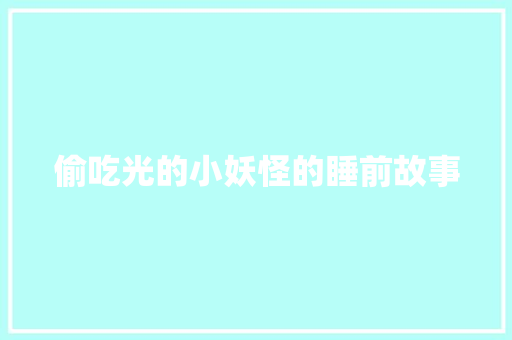 偷吃光的小妖怪的睡前故事